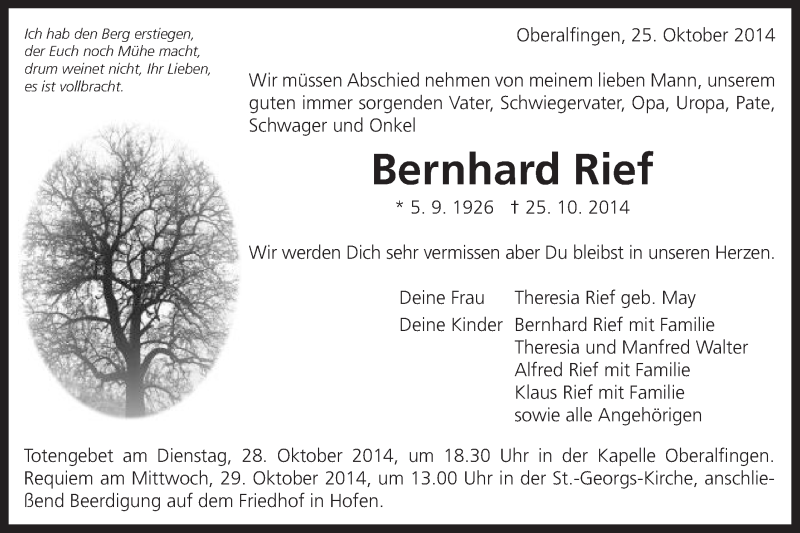 Ich hab den Berg erstiegen,
der Euch noch Mühe macht,
drum weinet nicht, Ihr Lieben,
es ist vollbracht.

Oberalfingen, 25. Oktober 2014

Wir müssen Abschied nehmen von meinem lieben Mann, unserem guten immer sorgenden Vater, Schwiegervater, Opa, Uropa, Pate, Schwager und Onkel

Bernhard Rief

* 5. 9. 1926 † 25. 10. 2014

Wir werden Dich sehr vermissen aber Du bleibst in unseren Herzen.

Deine Frau Theresia Rief geb. May

Deine Kinder Bernhard Rief mit Familie
Theresia und Manfred Walter
Alfred Rief mit Familie
Klaus Rief mit Familie
sowie alle Angehörigen

Totengebet am Dienstag, 28. Oktober 2014, um 18.30 Uhr in der Kapelle Oberalfingen. Requiem am Mittwoch, 29. Oktober 2014, um 13.00 Uhr in der St.-Georgs-Kirche, anschließend Beerdigung auf dem Friedhof in Hofen.